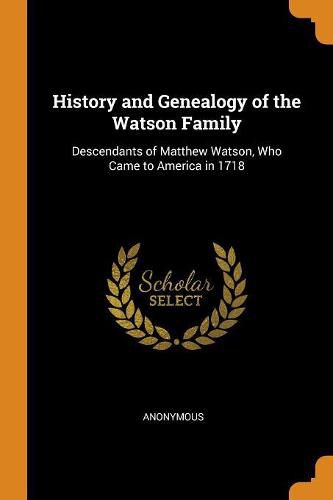 History and Genealogy of the Watson Family

Descendants of Matthew Watson, Who Came to America in 1718

Scholar
SELECT

ANONYMOUS